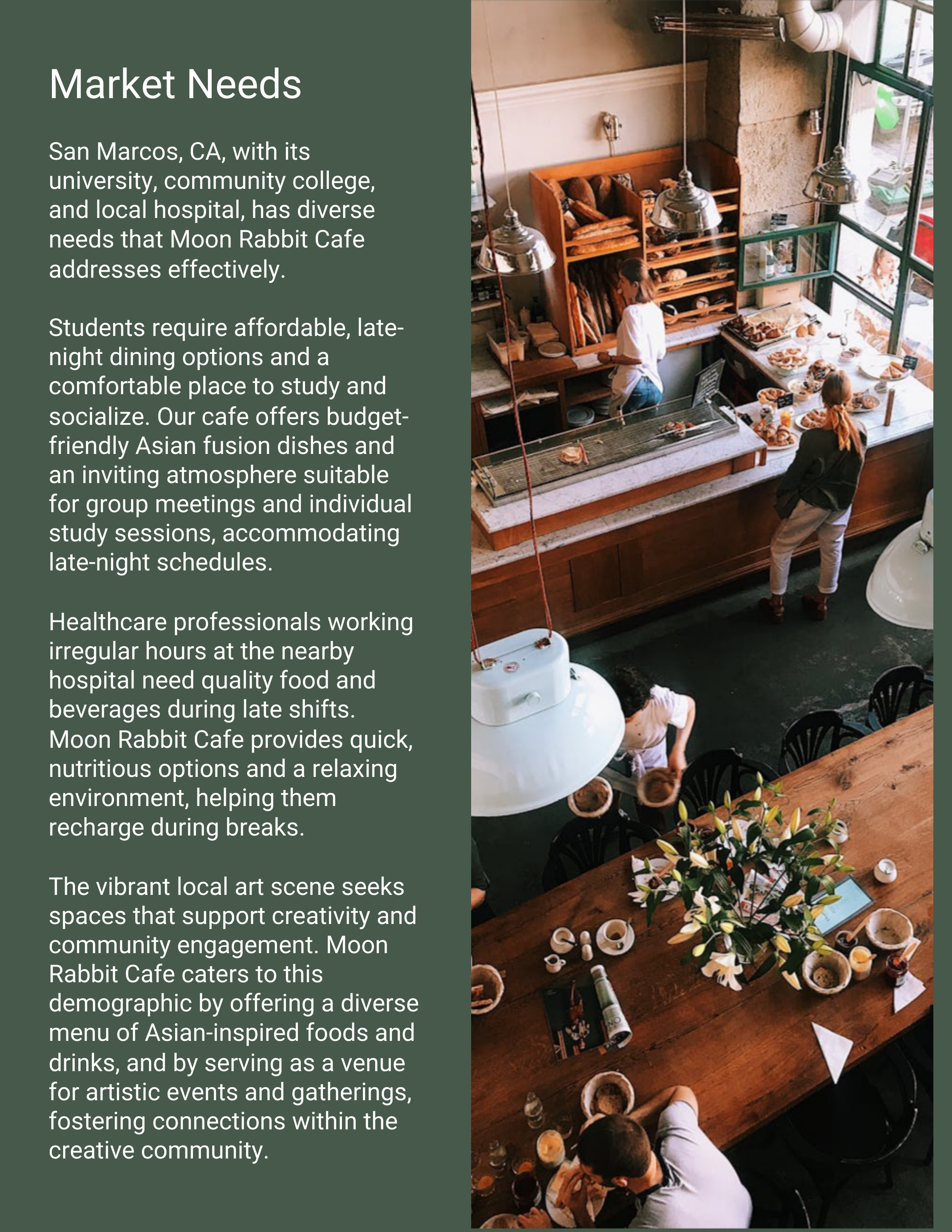 Market Needs

San Marcos, CA, with its university, community college, and local hospital, has diverse needs that Moon Rabbit Cafe addresses effectively.

Students require affordable, late-night dining options and a comfortable place to study and socialize. Our cafe offers budget-friendly Asian fusion dishes and an inviting atmosphere suitable for group meetings and individual study sessions, accommodating late-night schedules.

Healthcare professionals working irregular hours at the nearby hospital need quality food and beverages during late shifts. Moon Rabbit Cafe provides quick, nutritious options and a relaxing environment, helping them recharge during breaks.

The vibrant local art scene seeks spaces that support creativity and community engagement. Moon Rabbit Cafe caters to this demographic by offering a diverse menu of Asian-inspired foods and drinks, and by serving as a venue for artistic events and gatherings, fostering connections within the creative community.